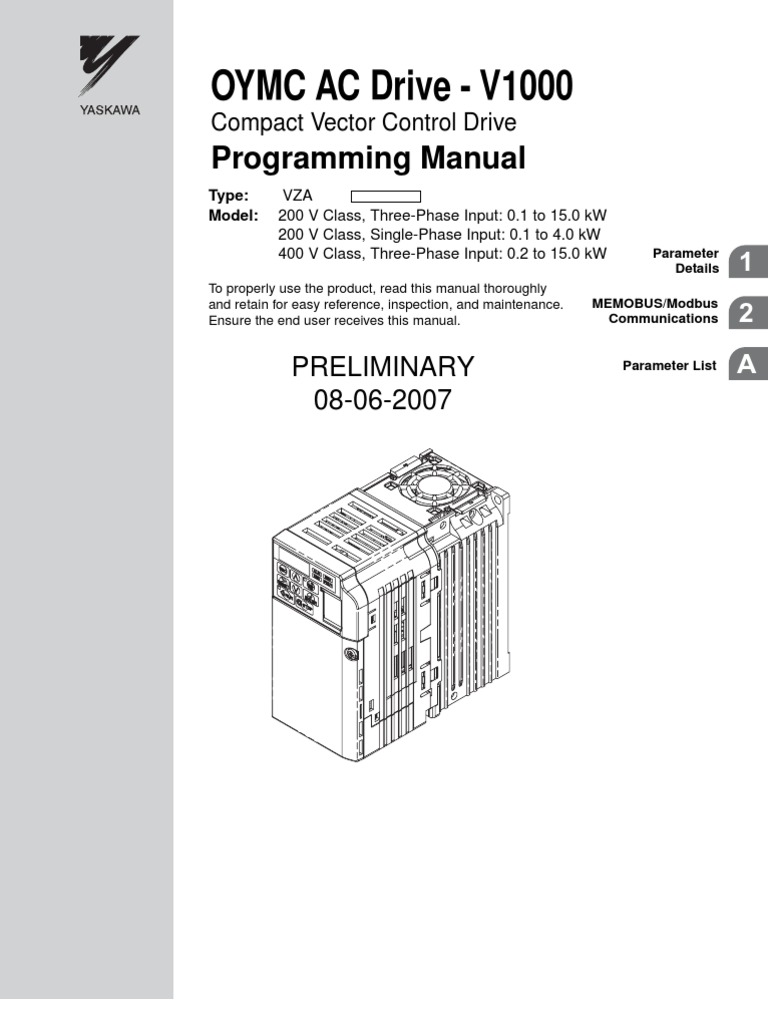 YASKAWA

OYMC AC Drive - V1000

Compact Vector Control Drive

Programming Manual

Type: VZA

Model: 200 V Class, Three-Phase Input: 0.1 to 15.0 kW
200 V Class, Single-Phase Input: 0.1 to 4.0 kW
400 V Class, Three-Phase Input: 0.2 to 15.0 kW

To properly use the product, read this manual thoroughly and retain for easy reference, inspection, and maintenance. Ensure the end user receives this manual.

PRELIMINARY
08-06-2007

Parameter Details 1

MEMOBUS/Modbus Communications 2

Parameter List A